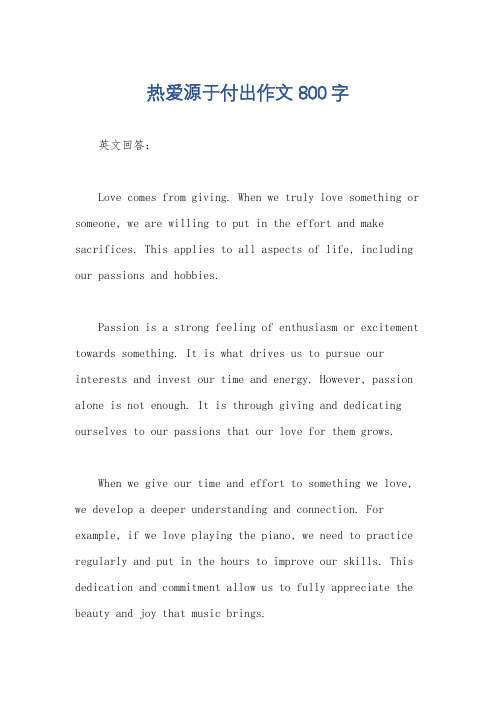 热爱源于付出作文 800 字

英文回答：

Love comes from giving. When we truly love something or someone, we are willing to put in the effort and make sacrifices. This applies to all aspects of life, including our passions and hobbies.

Passion is a strong feeling of enthusiasm or excitement towards something. It is what drives us to pursue our interests and invest our time and energy. However, passion alone is not enough. It is through giving and dedicating ourselves to our passions that our love for them grows.

When we give our time and effort to something we love, we develop a deeper understanding and connection. For example, if we love playing the piano, we need to practice regularly and put in the hours to improve our skills. This dedication and commitment allow us to fully appreciate the beauty and joy that music brings.